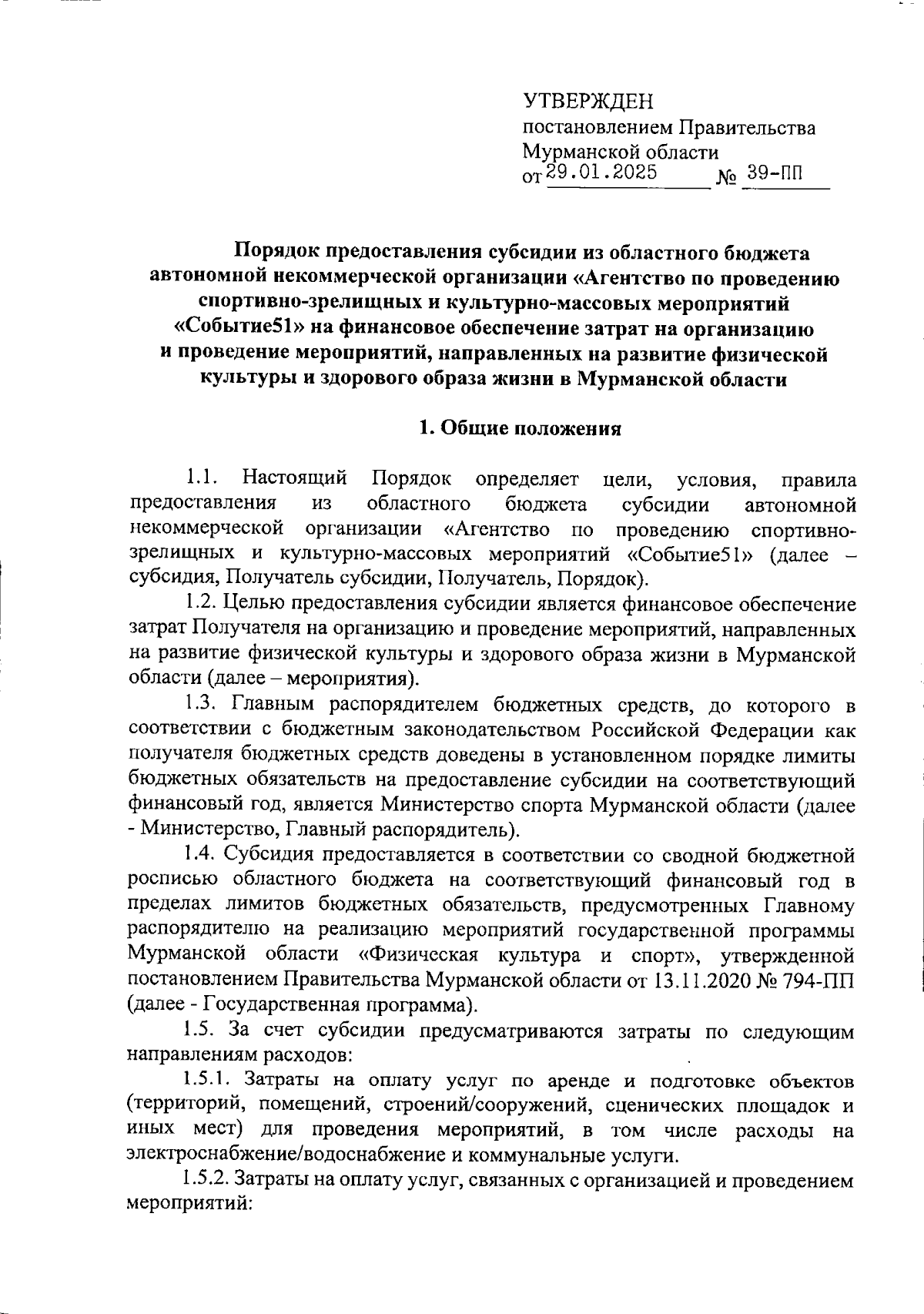 УТВЕРЖДЕН
постановлением Правительства
Мурманской области
от 29.01.2025 № 39-ПП

Порядок предоставления субсидии из областного бюджета автономной некоммерческой организации «Агентство по проведению спортивно-зрелищных и культурно-массовых мероприятий «Событие51» на финансовое обеспечение затрат на организацию и проведение мероприятий, направленных на развитие физической культуры и здорового образа жизни в Мурманской области

1. Общие положения

1.1. Настоящий Порядок определяет цели, условия, правила предоставления из областного бюджета субсидии автономной некоммерческой организации «Агентство по проведению спортивно-зрелищных и культурно-массовых мероприятий «Событие51» (далее – субсидия, Получатель субсидии, Получатель, Порядок).

1.2. Целью предоставления субсидии является финансовое обеспечение затрат Получателя на организацию и проведение мероприятий, направленных на развитие физической культуры и здорового образа жизни в Мурманской области (далее – мероприятия).

1.3. Главным распорядителем бюджетных средств, до которого в соответствии с бюджетным законодательством Российской Федерации как получателя бюджетных средств доведены в установленном порядке лимиты бюджетных обязательств на предоставление субсидии на соответствующий финансовый год, является Министерство спорта Мурманской области (далее - Министерство, Главный распорядитель).

1.4. Субсидия предоставляется в соответствии со сводной бюджетной росписью областного бюджета на соответствующий финансовый год в пределах лимитов бюджетных обязательств, предусмотренных Главному распорядителю на реализацию мероприятий государственной программы Мурманской области «Физическая культура и спорт», утвержденной постановлением Правительства Мурманской области от 13.11.2020 № 794-ПП (далее - Государственная программа).

1.5. За счет субсидии предусматриваются затраты по следующим направлениям расходов:

1.5.1. Затраты на оплату услуг по аренде и подготовке объектов (территорий, помещений, строений/сооружений, сценических площадок и иных мест) для проведения мероприятий, в том числе расходы на электроснабжение/водоснабжение и коммунальные услуги.

1.5.2. Затраты на оплату услуг, связанных с организацией и проведением мероприятий: